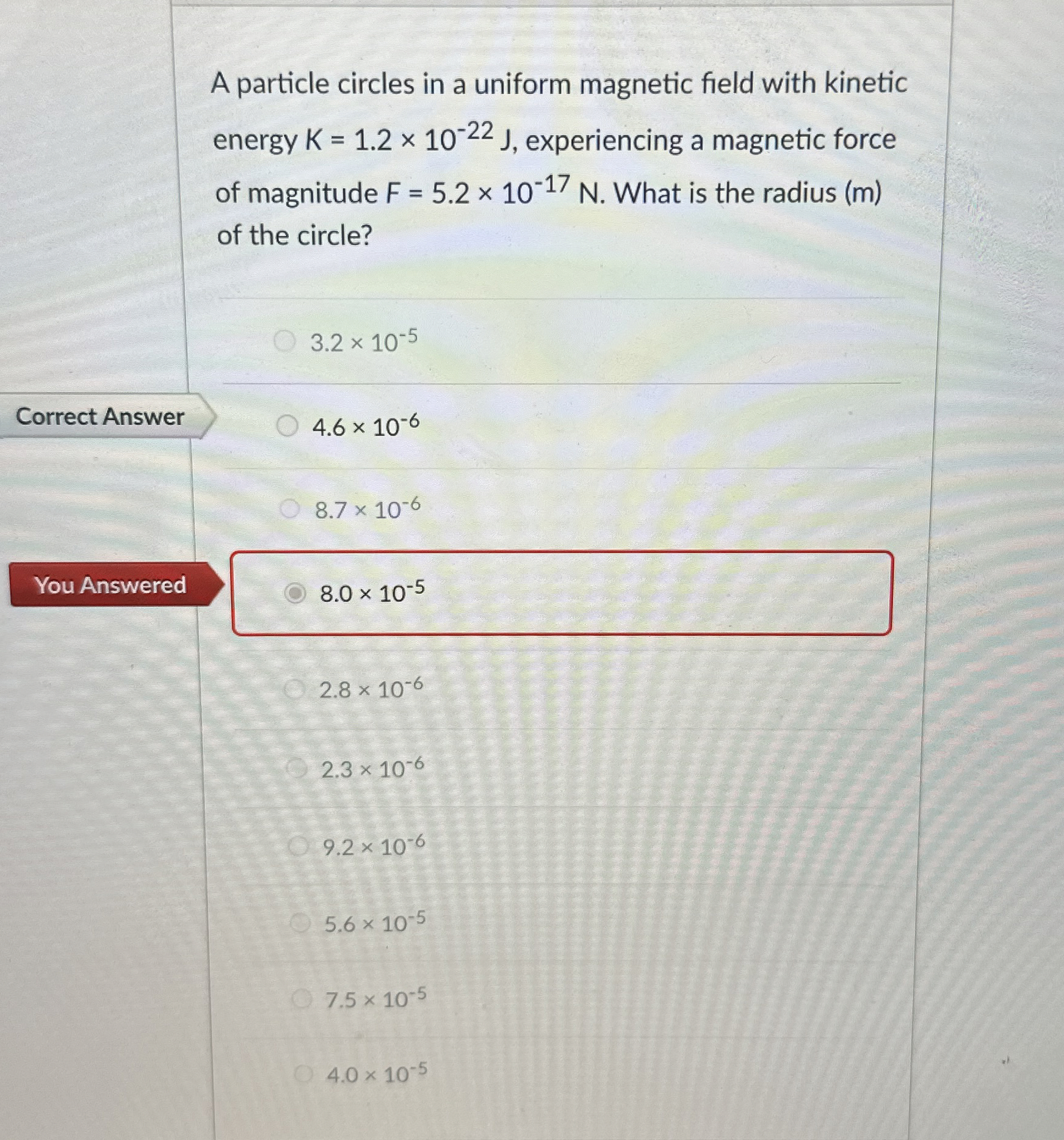 A particle circles in a uniform magnetic field with kinetic energy K = $1.2 \times 10^{-22}$ J, experiencing a magnetic force of magnitude F = $5.2 \times 10^{-17}$ N. What is the radius (m) of the circle?

$3.2 \times 10^{-5}$

Correct Answer

$4.6 \times 10^{-6}$

$8.7 \times 10^{-6}$

You Answered

$8.0 \times 10^{-5}$

$2.8 \times 10^{-6}$

$2.3 \times 10^{-6}$

$9.2 \times 10^{-6}$

$5.6 \times 10^{-5}$

$7.5 \times 10^{-5}$

$4.0 \times 10^{-5}$